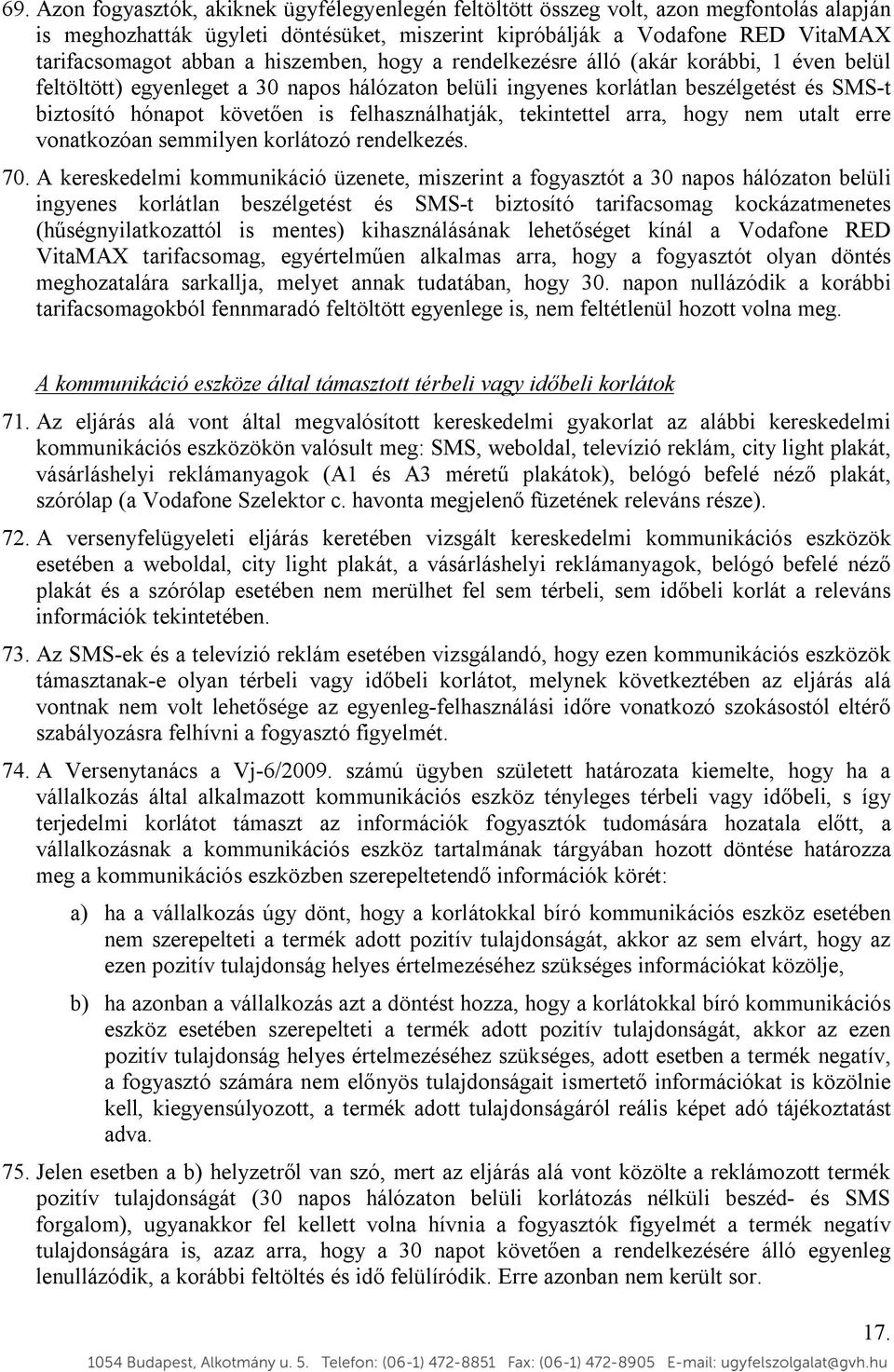 69. Azon fogyasztók, akiknek ügyfélegyenlegén feltöltött összeg volt, azon megfontolás alapján is meghozhatták ügyleti döntésüket, miszerint kipróbálják a Vodafone RED VitaMAX tarifacsomagot abban a hiszemben, hogy a rendelkezésre álló (akár korábbi, 1 éven belül feltöltött) egyenleget a 30 napos hálózaton belüli ingyenes korlátlan beszélgetést és SMS-t biztosító hónapot követően is felhasználhatják, tekintettel arra, hogy nem utalt erre vonatkozóan semmilyen korlátozó rendelkezés.

70. A kereskedelmi kommunikáció üzenete, miszerint a fogyasztót a 30 napos hálózaton belüli ingyenes korlátlan beszélgetést és SMS-t biztosító tarifacsomag kockázatmenetes (hűségnyilatkozattól is mentes) kihasználásának lehetőséget kínál a Vodafone RED VitaMAX tarifacsomag, egyértelműen alkalmas arra, hogy a fogyasztót olyan döntés meghozatalára sarkallja, melyet annak tudatában, hogy 30. napon nullázódik a korábbi tarifacsomagokból fennmaradó feltöltött egyenlege is, nem feltétlenül hozott volna meg.

A kommunikáció eszköze által támasztott térbeli vagy időbeli korlátok

71. Az eljárás alá vont által megvalósított kereskedelmi gyakorlat az alábbi kereskedelmi kommunikációs eszközökön valósult meg: SMS, weboldal, televízió reklám, city light plakát, vásárláshelyi reklámanyagok (A1 és A3 méretű plakátok), belógó befelé néző plakát, szórólap (a Vodafone Szelektor c. havonta megjelenő füzetének releváns része).

72. A versenyfelügyeleti eljárás keretében vizsgált kereskedelmi kommunikációs eszközök esetében a weboldal, city light plakát, a vásárláshelyi reklámanyagok, belógó befelé néző plakát és a szórólap esetében nem merülhet fel sem térbeli, sem időbeli korlát a releváns információk tekintetében.

73. Az SMS-ek és a televízió reklám esetében vizsgálandó, hogy ezen kommunikációs eszközök támasztanak-e olyan térbeli vagy időbeli korlátot, melynek következtében az eljárás alá vontnak nem volt lehetősége az egyenleg-felhasználási időre vonatkozó szokásostól eltérő szabályozásra felhívni a fogyasztó figyelmét.

74. A Versenytanács a Vj-6/2009. számú ügyben született határozata kiemelte, hogy ha a vállalkozás által alkalmazott kommunikációs eszköz tényleges térbeli vagy időbeli, s így terjedelmi korlátot támaszt az információk fogyasztók tudomására hozatala előtt, a vállalkozásnak a kommunikációs eszköz tartalmának tárgyában hozott döntése határozza meg a kommunikációs eszközben szerepeltetendő információk körét:

a) ha a vállalkozás úgy dönt, hogy a korlátokkal bíró kommunikációs eszköz esetében nem szerepelteti a termék adott pozitív tulajdonságát, akkor az sem elvárt, hogy az ezen pozitív tulajdonság helyes értelmezéséhez szükséges információkat közölje,

b) ha azonban a vállalkozás azt a döntést hozza, hogy a korlátokkal bíró kommunikációs eszköz esetében szerepelteti a termék adott pozitív tulajdonságát, akkor az ezen pozitív tulajdonság helyes értelmezéséhez szükséges, adott esetben a termék negatív, a fogyasztó számára nem előnyös tulajdonságait ismertető információkat is közölnie kell, kiegyensúlyozott, a termék adott tulajdonságáról reális képet adó tájékoztatást adva.

75. Jelen esetben a b) helyzetről van szó, mert az eljárás alá vont közölte a reklámozott termék pozitív tulajdonságát (30 napos hálózaton belüli korlátozás nélküli beszéd- és SMS forgalom), ugyanakkor fel kellett volna hívnia a fogyasztók figyelmét a termék negatív tulajdonságára is, azaz arra, hogy a 30 napot követően a rendelkezésére álló egyenleg lenullázódik, a korábbi feltöltés és idő felülíródik. Erre azonban nem került sor.

17.

1054 Budapest, Alkotmány u. 5. Telefon: (06-1) 472-8851 Fax: (06-1) 472-8905 E-mail: ugyfelszolgalat@gvh.hu